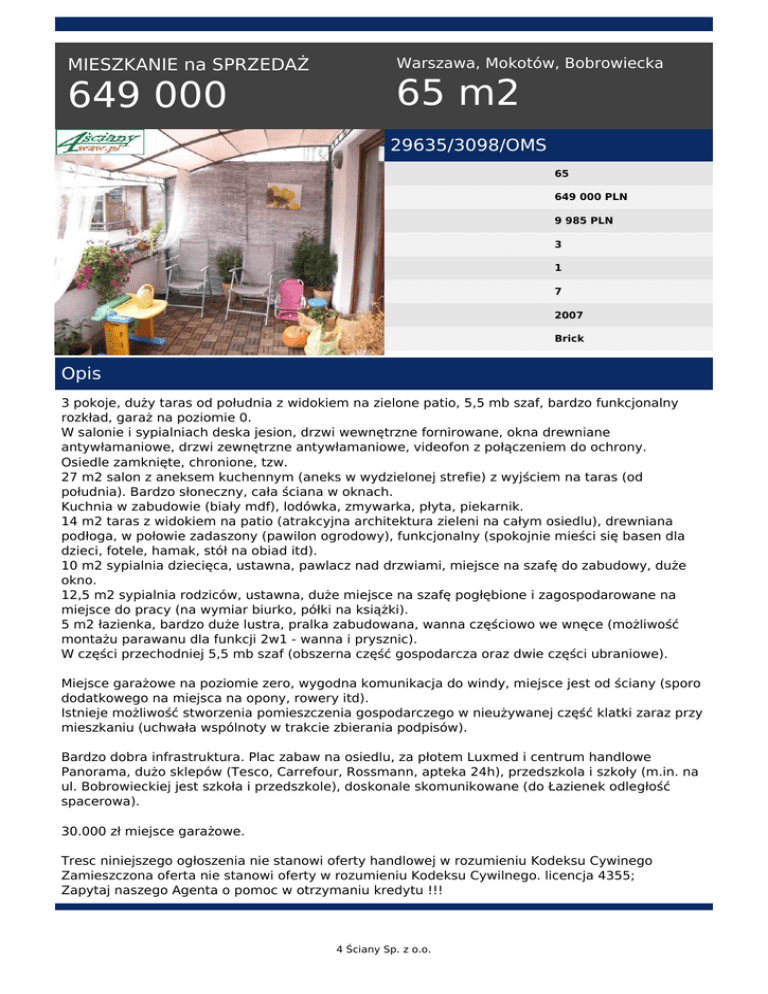 MIESZKANIE na SPRZEDAŻ
649 000

Warszawa, Mokotów, Bobrowiecka
65 m2

4ściany
waw.pl

29635/3098/OMS

65
649 000 PLN
9 985 PLN
3
1
7
2007
Brick

Opis

3 pokoje, duży taras od południa z widokiem na zielone patio, 5,5 mb szaf, bardzo funkcjonalny rozkład, garaż na poziomie 0.
W salonie i sypialniach deska jesion, drzwi wewnętrzne fornirowane, okna drewniane antywłamaniowe, drzwi zewnętrzne antywłamaniowe, videofon z połączeniem do ochrony. Osiedle zamknięte, chronione, tzw.
27 m2 salon z aneksem kuchennym (aneks w wydzielonej strefie) z wyjściem na taras (od południa). Bardzo słoneczny, cała ściana w oknach.
Kuchnia w zabudowie (biały mdf), lodówka, zmywarka, płyta, piekarnik.
14 m2 taras z widokiem na patio (atrakcyjna architektura zieleni na całym osiedlu), drewniana podłoga, w połowie zadaszony (pawilon ogrodowy), funkcjonalny (spokojnie mieści się basen dla dzieci, fotele, hamak, stół na obiad itd).
10 m2 sypialnia dziecięca, ustawna, pawlacz nad drzwiami, miejsce na szafę do zabudowy, duże okno.
12,5 m2 sypialnia rodziców, ustawna, duże miejsce na szafę pogłębione i zagospodarowane na miejsce do pracy (na wymiar biurko, półki na książki).
5 m2 łazienka, bardzo duże lustra, pralka zabudowana, wanna częściowo we wnęce (możliwość montażu parawanu dla funkcji 2w1 - wanna i prysznic).
W części przechodniej 5,5 mb szaf (obszerna część gospodarcza oraz dwie części ubraniowe).

Miejsce garażowe na poziomie zero, wygodna komunikacja do windy, miejsce jest od ściany (sporo dodatkowego na miejsca na opony, rowery itd).
Istnieje możliwość stworzenia pomieszczenia gospodarczego w nieużywanej część klatki zaraz przy mieszkaniu (uchwała wspólnoty w trakcie zbierania podpisów).

Bardzo dobra infrastruktura. Plac zabaw na osiedlu, za płotem Luxmed i centrum handlowe Panorama, dużo sklepów (Tesco, Carrefour, Rossmann, apteka 24h), przedszkola i szkoły (m.in. na ul. Bobrowieckiej jest szkoła i przedszkole), doskonale skomunikowane (do Łazienek odległość spacerowa).

30.000 zł miejsce garażowe.

Tresc niniejszego ogłoszenia nie stanowi oferty handlowej w rozumieniu Kodeksu Cywinego Zamieszczona oferta nie stanowi oferty w rozumieniu Kodeksu Cywilnego. licencja 4355; Zapytaj naszego Agenta o pomoc w otrzymaniu kredytu !!!

4 Ściany Sp. z o.o.